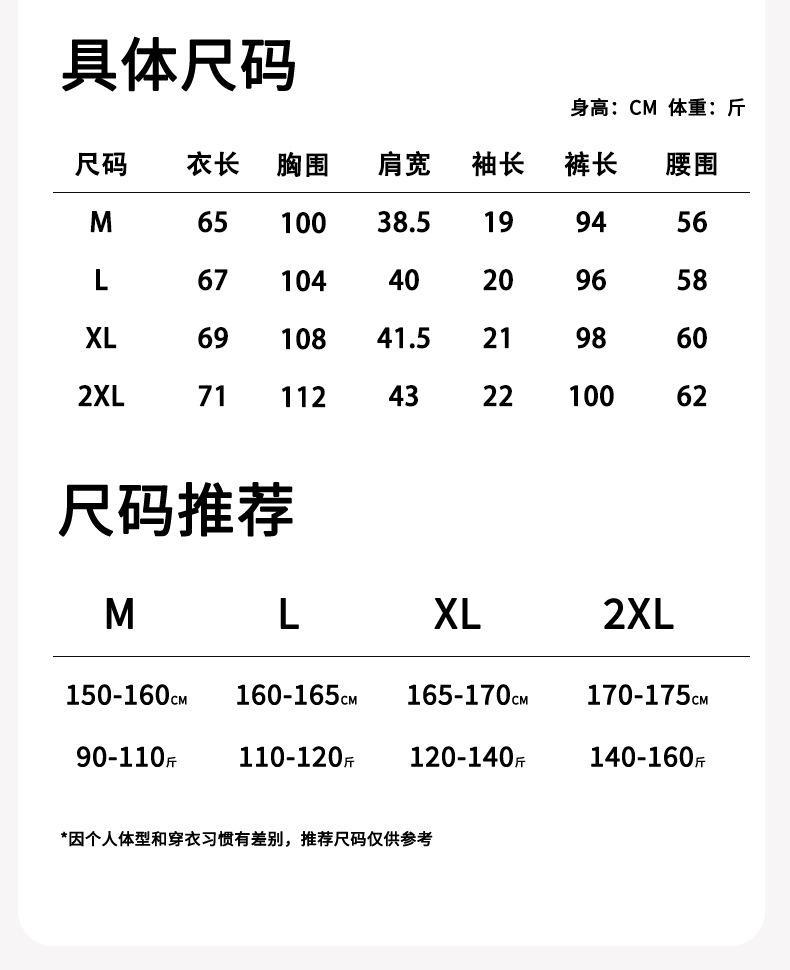 具体尺码

身高：CM 体重：斤

| 尺码 | 衣长 | 胸围 | 肩宽 | 袖长 | 裤长 | 腰围 |
|---|---|---|---|---|---|---|
| M | 65 | 100 | 38.5 | 19 | 94 | 56 |
| L | 67 | 104 | 40 | 20 | 96 | 58 |
| XL | 69 | 108 | 41.5 | 21 | 98 | 60 |
| 2XL | 71 | 112 | 43 | 22 | 100 | 62 |

尺码推荐

| M | L | XL | 2XL |
|---|---|---|---|
| 150-160CM | 160-165CM | 165-170CM | 170-175CM |
| 90-110斤 | 110-120斤 | 120-140斤 | 140-160斤 |

*因个人体型和穿衣习惯有差别，推荐尺码仅供参考